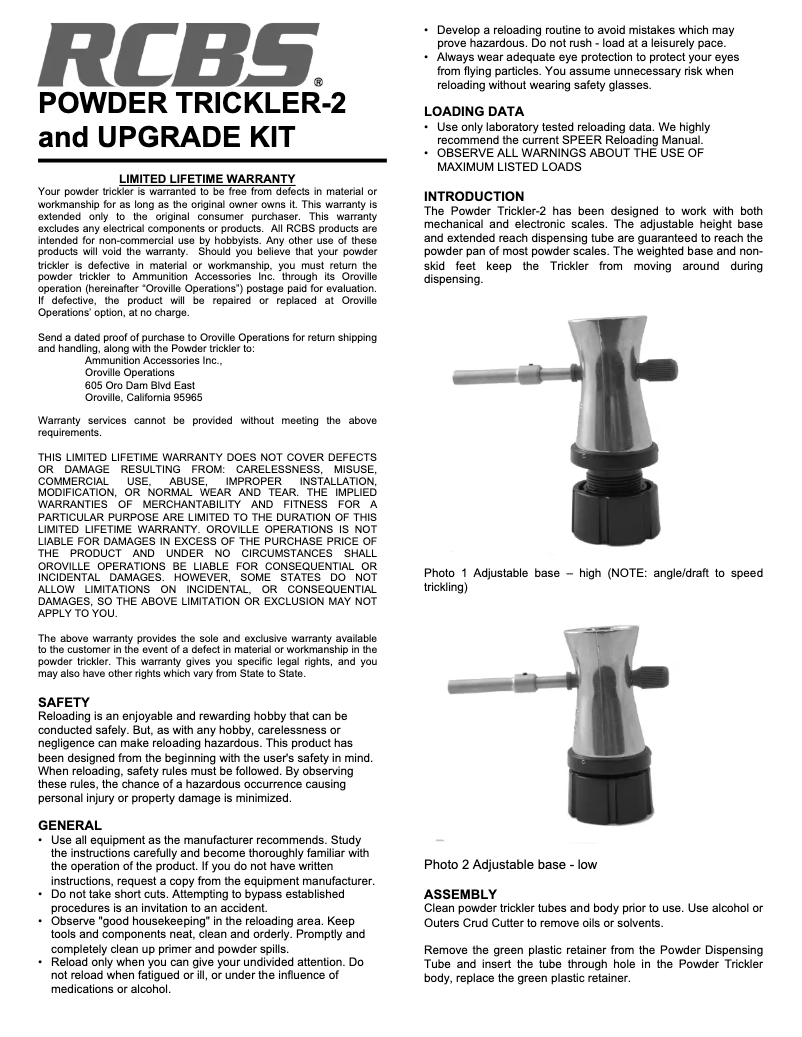 RCBS®

POWDER TRICKLER-2 and UPGRADE KIT

LIMITED LIFETIME WARRANTY
Your powder trickler is warranted to be free from defects in material or workmanship for as long as the original owner owns it. This warranty is extended only to the original consumer purchaser. This warranty excludes any electrical components or products. All RCBS products are intended for non-commercial use by hobbyists. Any other use of these products will void the warranty. Should you believe that your powder trickler is defective in material or workmanship, you must return the powder trickler to Ammunition Accessories Inc. through its Oroville operation (hereinafter "Oroville Operations") postage paid for evaluation. If defective, the product will be repaired or replaced at Oroville Operations' option, at no charge.

Send a dated proof of purchase to Oroville Operations for return shipping and handling, along with the Powder trickler to:
Ammunition Accessories Inc.,
Oroville Operations
605 Oro Dam Blvd East
Oroville, California 95965

Warranty services cannot be provided without meeting the above requirements.

THIS LIMITED LIFETIME WARRANTY DOES NOT COVER DEFECTS OR DAMAGE RESULTING FROM: CARELESSNESS, MISUSE, COMMERCIAL USE, ABUSE, IMPROPER INSTALLATION, MODIFICATION, OR NORMAL WEAR AND TEAR. THE IMPLIED WARRANTIES OF MERCHANTABILITY AND FITNESS FOR A PARTICULAR PURPOSE ARE LIMITED TO THE DURATION OF THIS LIMITED LIFETIME WARRANTY. OROVILLE OPERATIONS IS NOT LIABLE FOR DAMAGES IN EXCESS OF THE PURCHASE PRICE OF THE PRODUCT AND UNDER NO CIRCUMSTANCES SHALL OROVILLE OPERATIONS BE LIABLE FOR CONSEQUENTIAL OR INCIDENTAL DAMAGES. HOWEVER, SOME STATES DO NOT ALLOW LIMITATIONS ON INCIDENTAL, OR CONSEQUENTIAL DAMAGES, SO THE ABOVE LIMITATION OR EXCLUSION MAY NOT APPLY TO YOU.

The above warranty provides the sole and exclusive warranty available to the customer in the event of a defect in material or workmanship in the powder trickler. This warranty gives you specific legal rights, and you may also have other rights which vary from State to State.

SAFETY
Reloading is an enjoyable and rewarding hobby that can be conducted safely. But, as with any hobby, carelessness or negligence can make reloading hazardous. This product has been designed from the beginning with the user's safety in mind. When reloading, safety rules must be followed. By observing these rules, the chance of a hazardous occurrence causing personal injury or property damage is minimized.

GENERAL
• Use all equipment as the manufacturer recommends. Study the instructions carefully and become thoroughly familiar with the operation of the product. If you do not have written instructions, request a copy from the equipment manufacturer.
• Do not take short cuts. Attempting to bypass established procedures is an invitation to an accident.
• Observe "good housekeeping" in the reloading area. Keep tools and components neat, clean and orderly. Promptly and completely clean up primer and powder spills.
• Reload only when you can give your undivided attention. Do not reload when fatigued or ill, or under the influence of medications or alcohol.
• Develop a reloading routine to avoid mistakes which may prove hazardous. Do not rush - load at a leisurely pace.
• Always wear adequate eye protection to protect your eyes from flying particles. You assume unnecessary risk when reloading without wearing safety glasses.

LOADING DATA
• Use only laboratory tested reloading data. We highly recommend the current SPEER Reloading Manual.
• OBSERVE ALL WARNINGS ABOUT THE USE OF MAXIMUM LISTED LOADS

INTRODUCTION
The Powder Trickler-2 has been designed to work with both mechanical and electronic scales. The adjustable height base and extended reach dispensing tube are guaranteed to reach the powder pan of most powder scales. The weighted base and non-skid feet keep the Trickler from moving around during dispensing.

Photo 1 Adjustable base – high (NOTE: angle/draft to speed trickling)

Photo 2 Adjustable base - low

ASSEMBLY
Clean powder trickler tubes and body prior to use. Use alcohol or Outers Crud Cutter to remove oils or solvents.

Remove the green plastic retainer from the Powder Dispensing Tube and insert the tube through hole in the Powder Trickler body, replace the green plastic retainer.